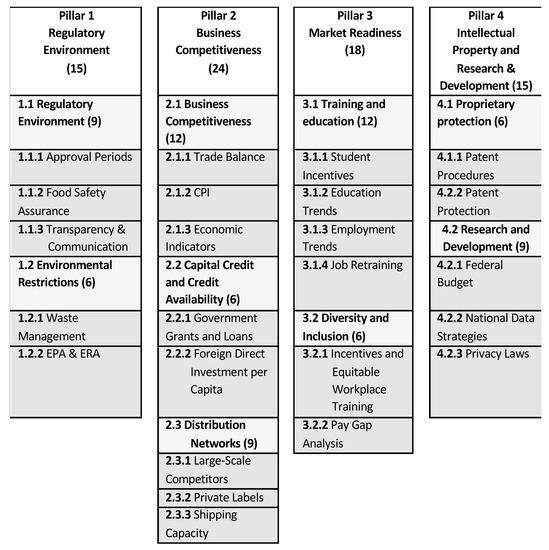 Pillar 1
Regulatory Environment
(15)

1.1 Regulatory Environment (9)

1.1.1 Approval Periods

1.1.2 Food Safety Assurance

1.1.3 Transparency & Communication

1.2 Environmental Restrictions (6)

1.2.1 Waste Management

1.2.2 EPA & ERA

Pillar 2
Business Competitiveness
(24)

2.1 Business Competitiveness (12)

2.1.1 Trade Balance

2.1.2 CPI

2.1.3 Economic Indicators

2.2 Capital Credit and Credit Availability (6)

2.2.1 Government Grants and Loans

2.2.2 Foreign Direct Investment per Capita

2.3 Distribution Networks (9)

2.3.1 Large-Scale Competitors

2.3.2 Private Labels

2.3.3 Shipping Capacity

Pillar 3
Market Readiness
(18)

3.1 Training and education (12)

3.1.1 Student Incentives

3.1.2 Education Trends

3.1.3 Employment Trends

3.1.4 Job Retraining

3.2 Diversity and Inclusion (6)

3.2.1 Incentives and Equitable Workplace Training

3.2.2 Pay Gap Analysis

Pillar 4
Intellectual Property and Research & Development (15)

4.1 Proprietary protection (6)

4.1.1 Patent Procedures

4.2.2 Patent Protection

4.2 Research and Development (9)

4.2.1 Federal Budget

4.2.2 National Data Strategies

4.2.3 Privacy Laws